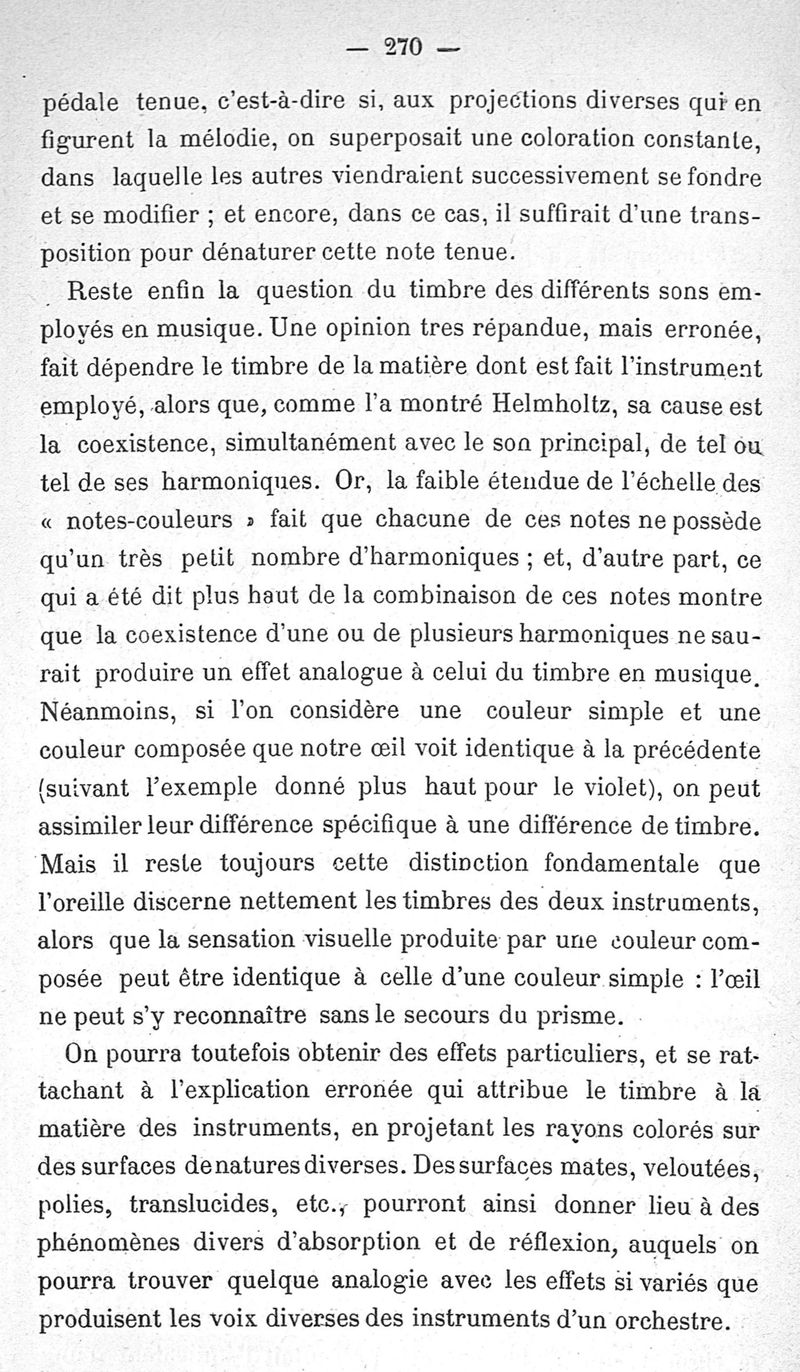 — 270 —

pédale tenue, c'est-à-dire si, aux projections diverses qui en figurent la mélodie, on superposait une coloration constante, dans laquelle les autres viendraient successivement se fondre et se modifier ; et encore, dans ce cas, il suffirait d'une transposition pour dénaturer cette note tenue.

Reste enfin la question du timbre des différents sons employés en musique. Une opinion tres répandue, mais erronée, fait dépendre le timbre de la matière dont est fait l'instrument employé, alors que, comme l'a montré Helmholtz, sa cause est la coexistence, simultanément avec le son principal, de tel ou tel de ses harmoniques. Or, la faible étendue de l'échelle des « notes-couleurs » fait que chacune de ces notes ne possède qu'un très petit nombre d'harmoniques ; et, d'autre part, ce qui a été dit plus haut de la combinaison de ces notes montre que la coexistence d'une ou de plusieurs harmoniques ne saurait produire un effet analogue à celui du timbre en musique. Néanmoins, si l'on considère une couleur simple et une couleur composée que notre œil voit identique à la précédente (suivant l'exemple donné plus haut pour le violet), on peut assimiler leur différence spécifique à une différence de timbre. Mais il reste toujours cette distinction fondamentale que l'oreille discerne nettement les timbres des deux instruments, alors que la sensation visuelle produite par une couleur composée peut être identique à celle d'une couleur simple : l'œil ne peut s'y reconnaître sans le secours du prisme.

On pourra toutefois obtenir des effets particuliers, et se rattachant à l'explication erronée qui attribue le timbre à la matière des instruments, en projetant les rayons colorés sur des surfaces de natures diverses. Des surfaces mates, veloutées, polies, translucides, etc., pourront ainsi donner lieu à des phénomènes divers d'absorption et de réflexion, auquels on pourra trouver quelque analogie avec les effets si variés que produisent les voix diverses des instruments d'un orchestre.